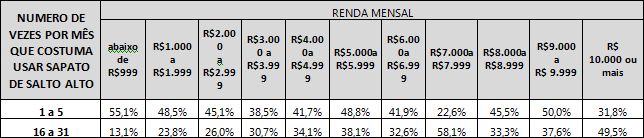 | NUMERO DE VEZES POR MÊS QUE COSTUMA USAR SAPATO DE SALTO ALTO | RENDA MENSAL | | | | | | | | | | |
|---|---|---|---|---|---|---|---|---|---|---|---|
| | abaixo de R$999 | R$1.000 a R$1.999 | R$2.000 a R$2.999 | R$3.000 a R$3.999 | R$4.000a R$4.999 | R$5.000a R$5.999 | R$6.000a R$6.999 | R$7.000a R$7.999 | R$8.000a R$8.999 | R$9.000 a R$ 9.999 | R$ 10.000 ou mais |
| 1 a 5 | 55,1% | 48,5% | 45,1% | 38,5% | 41,7% | 48,8% | 41,9% | 22,6% | 45,5% | 50,0% | 31,8% |
| 16 a 31 | 13,1% | 23,8% | 26,0% | 30,7% | 34,1% | 38,1% | 32,6% | 58,1% | 33,3% | 37,6% | 49,5% |